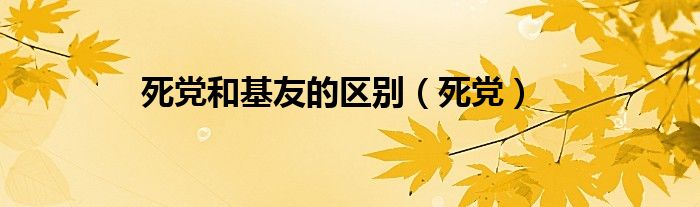 死党和基友的区别（死党）